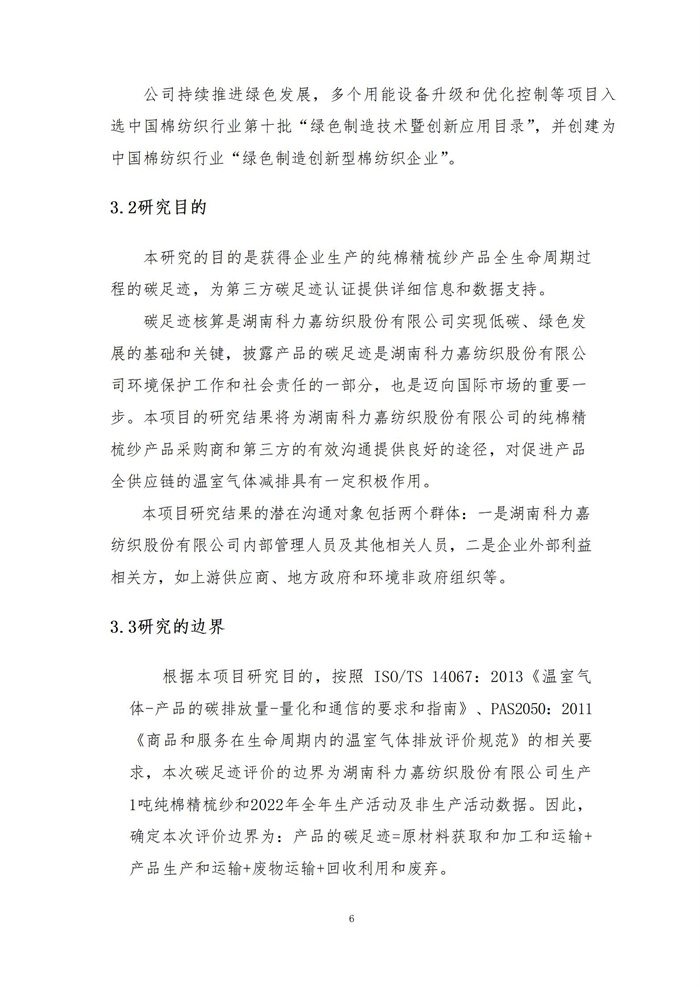 公司持续推进绿色发展，多个用能设备升级和优化控制等项目入选中国棉纺织行业第十批“绿色制造技术暨创新应用目录”，并创建为中国棉纺织行业“绿色制造创新型棉纺织企业”。

3.2研究目的

本研究的目的是获得企业生产的纯棉精梳纱产品全生命周期过程的碳足迹，为第三方碳足迹认证提供详细信息和数据支持。

碳足迹核算是湖南科力嘉纺织股份有限公司实现低碳、绿色发展的基础和关键，披露产品的碳足迹是湖南科力嘉纺织股份有限公司环境保护工作和社会责任的一部分，也是迈向国际市场的重要一步。本项目的研究结果将为湖南科力嘉纺织股份有限公司的纯棉精梳纱产品采购商和第三方的有效沟通提供良好的途径，对促进产品全供应链的温室气体减排具有一定积极作用。

本项目研究结果的潜在沟通对象包括两个群体：一是湖南科力嘉纺织股份有限公司内部管理人员及其他相关人员，二是企业外部利益相关方，如上游供应商、地方政府和环境非政府组织等。

3.3研究的边界

根据本项目研究目的，按照 ISO/TS 14067：2013《温室气体-产品的碳排放量-量化和通信的要求和指南》、PAS2050：2011《商品和服务在生命周期内的温室气体排放评价规范》的相关要求，本次碳足迹评价的边界为湖南科力嘉纺织股份有限公司生产1吨纯棉精梳纱和2022年全年生产活动及非生产活动数据。因此，确定本次评价边界为：产品的碳足迹=原材料获取和加工和运输+产品生产和运输+废物运输+回收利用和废弃。

6